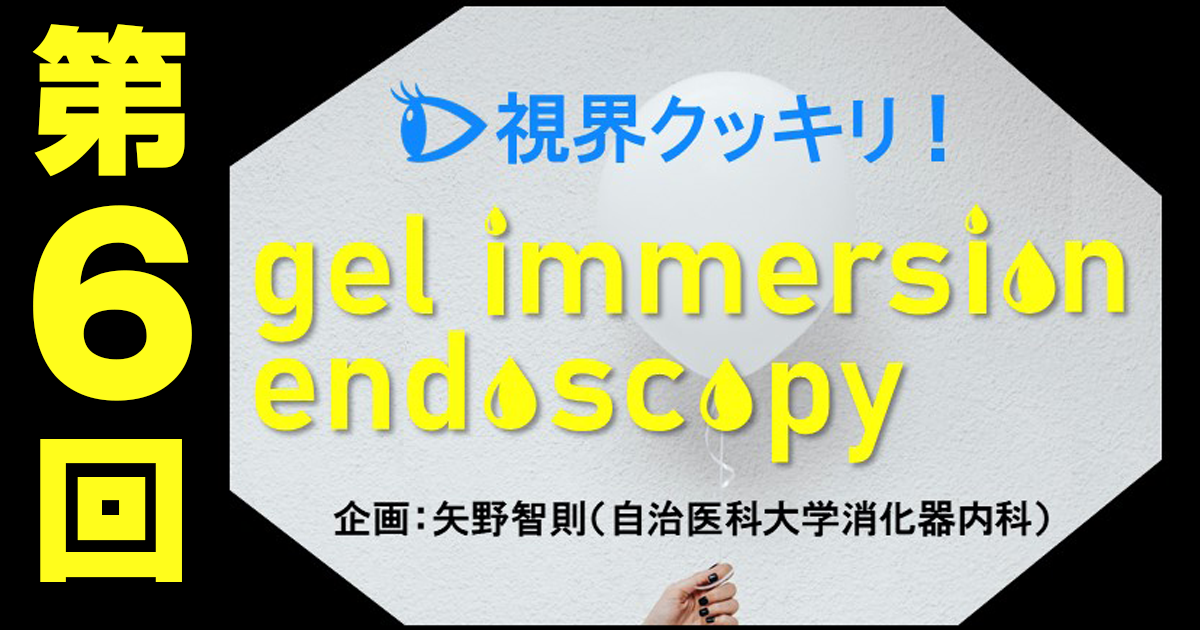 第6回

視界クッキリ！

gel immersion endoscopy

企画：矢野智則（自治医科大学消化器内科）